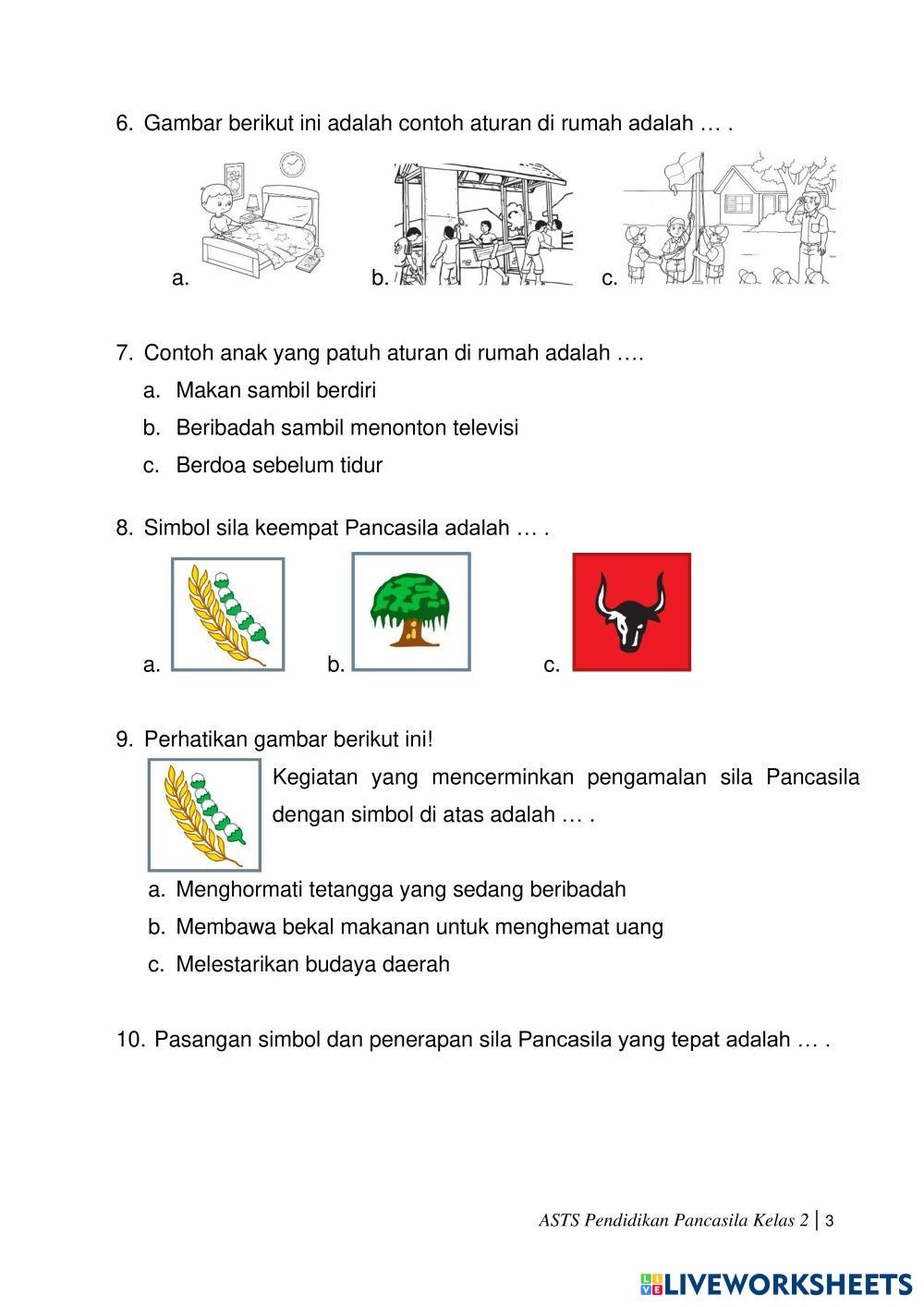 6. Gambar berikut ini adalah contoh aturan di rumah adalah … .

a. b. c.

7. Contoh anak yang patuh aturan di rumah adalah ….
a. Makan sambil berdiri
b. Beribadah sambil menonton televisi
c. Berdoa sebelum tidur

8. Simbol sila keempat Pancasila adalah … .

a. b. c.

9. Perhatikan gambar berikut ini!

Kegiatan yang mencerminkan pengamalan sila Pancasila dengan simbol di atas adalah … .

a. Menghormati tetangga yang sedang beribadah
b. Membawa bekal makanan untuk menghemat uang
c. Melestarikan budaya daerah

10. Pasangan simbol dan penerapan sila Pancasila yang tepat adalah … .

ASTS Pendidikan Pancasila Kelas 2 | 3

LIVEWORKSHEETS